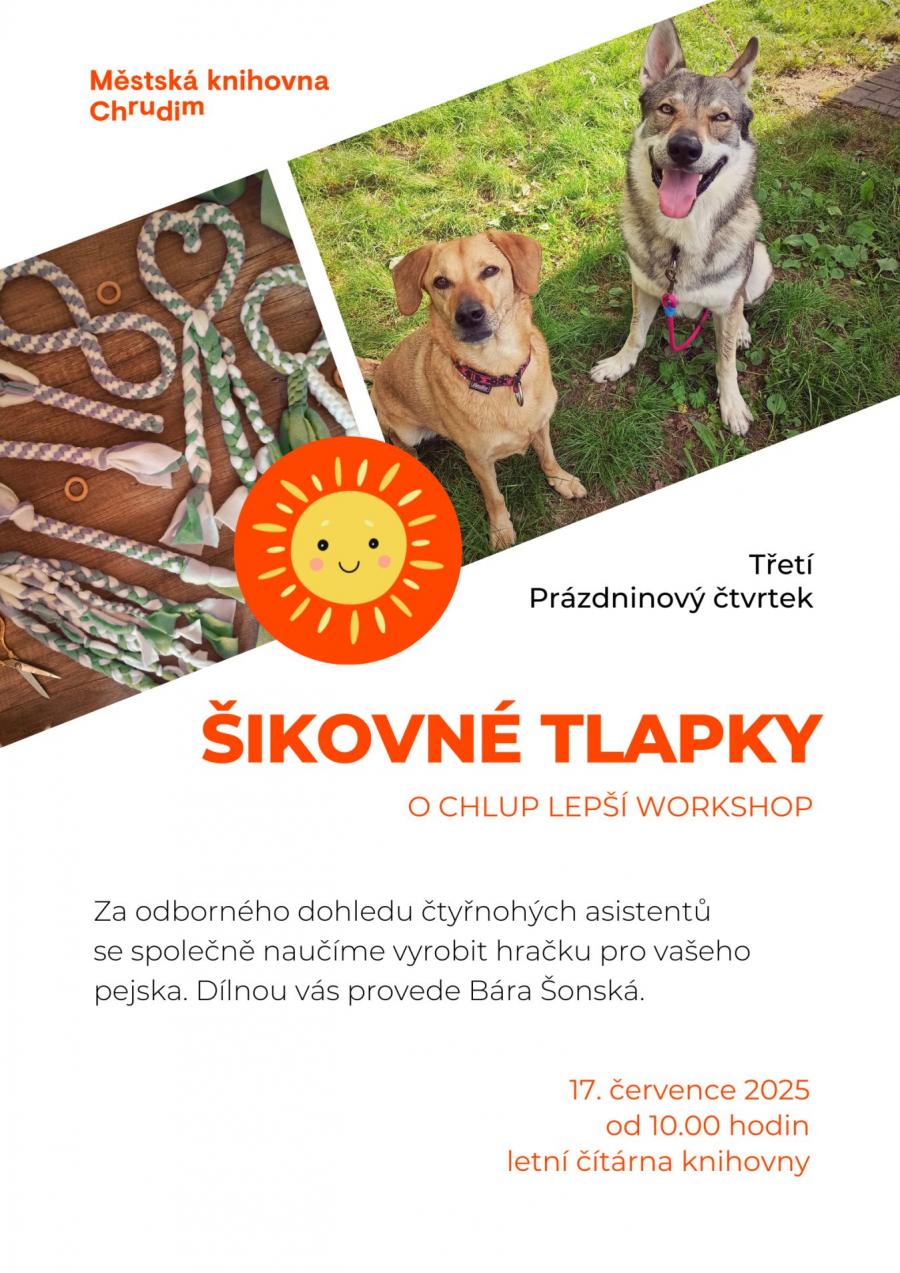 Městská knihovna Chrudim

Třetí
Prázdninový čtvrtek

ŠIKOVNÉ TLAPKY

O CHLUP LEPŠÍ WORKSHOP

Za odborného dohledu čtyřnohých asistentů se společně naučíme vyrobit hračku pro vašeho pejska. Dílnou vás provede Bára Šonská.

17. července 2025
od 10.00 hodin
letní čítárna knihovny